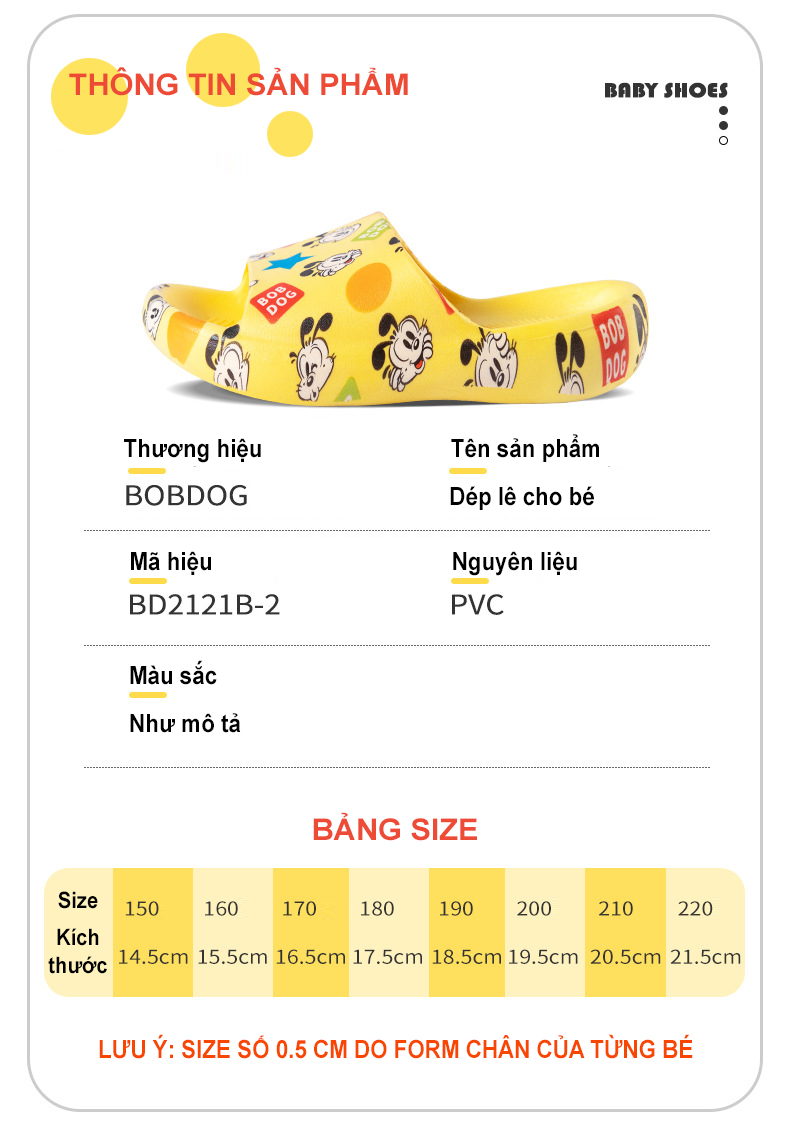 THÔNG TIN SẢN PHẨM

BABY SHOES

BOB DOG

BOB DOG

Thương hiệu
BOBDOG

Tên sản phẩm
Dép lê cho bé

Mã hiệu
BD2121B-2

Nguyên liệu
PVC

Màu sắc
Như mô tả

BẢNG SIZE

| Size | 150 | 160 | 170 | 180 | 190 | 200 | 210 | 220 |
|---|---|---|---|---|---|---|---|---|
| Kích thước | 14.5cm | 15.5cm | 16.5cm | 17.5cm | 18.5cm | 19.5cm | 20.5cm | 21.5cm |

LƯU Ý: SIZE SỐ 0.5 CM DO FORM CHÂN CỦA TỪNG BÉ